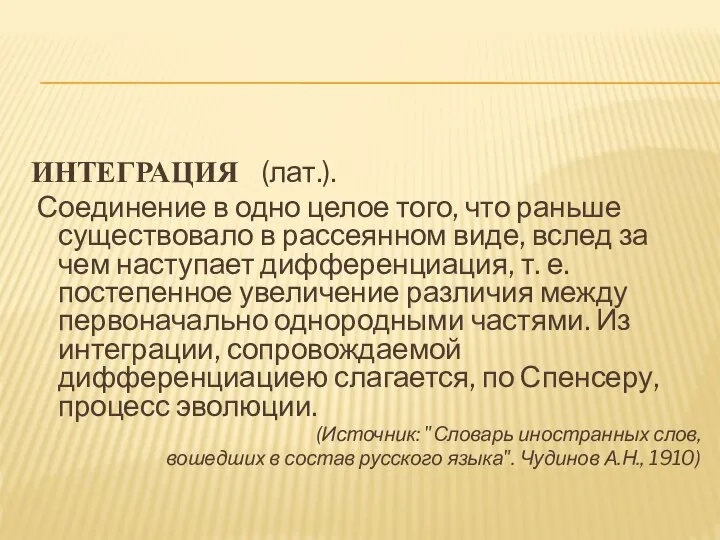 ИНТЕГРАЦИЯ (лат.).
Соединение в одно целое того, что раньше существовало в рассеянном виде, вслед за чем наступает дифференциация, т. е. постепенное увеличение различия между первоначально однородными частями. Из интеграции, сопровождаемой дифференциациею слагается, по Спенсеру, процесс эволюции.
(Источник: "Словарь иностранных слов, вошедших в состав русского языка". Чудинов А.Н., 1910)